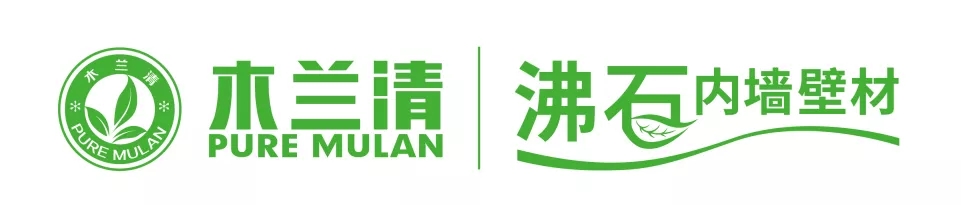 木兰清
PURE MULAN

木兰清
PURE MULAN

沸石内墙壁材